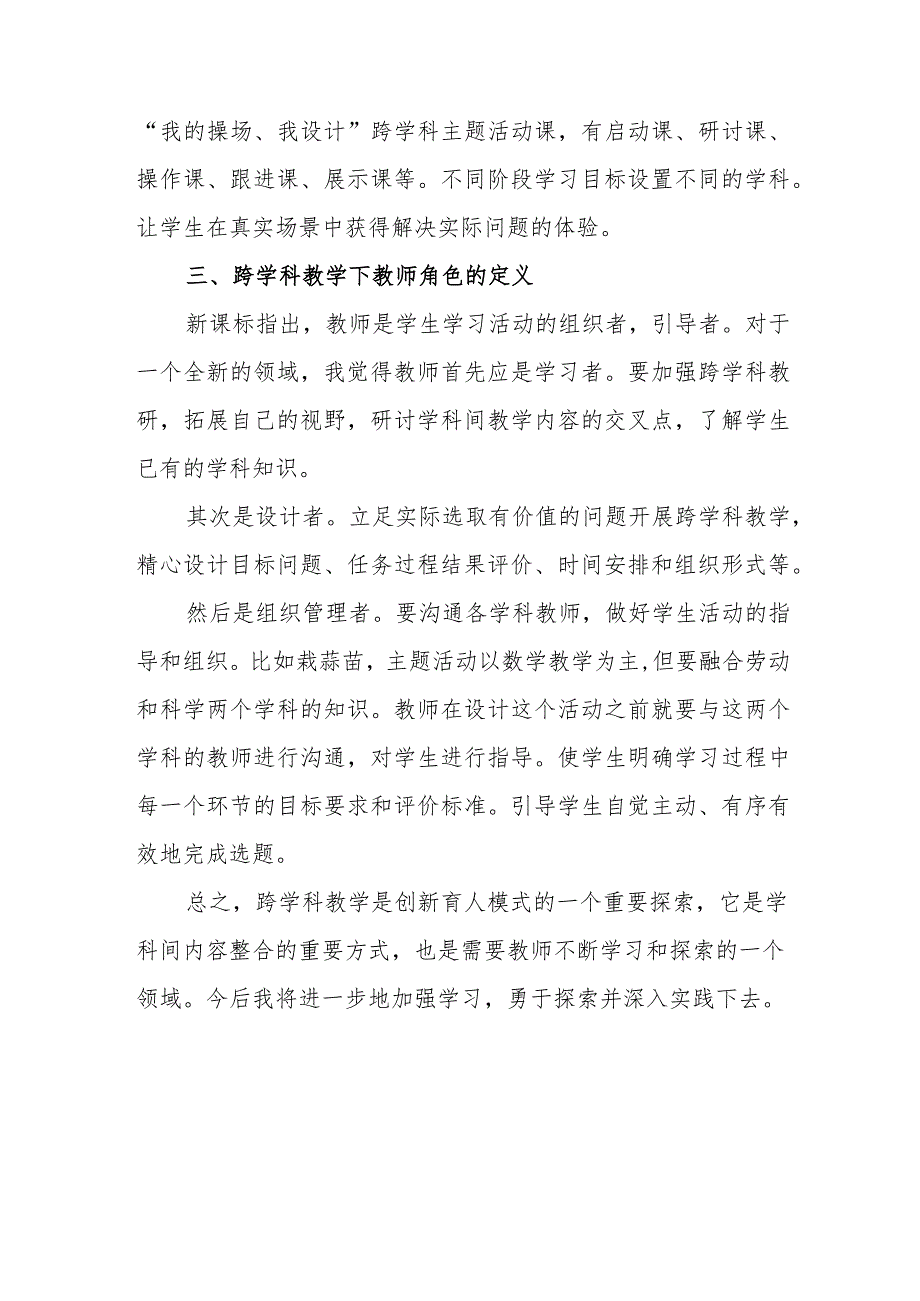 “我的操场、我设计”跨学科主题活动课，有启动课、研讨课、操作课、跟进课、展示课等。不同阶段学习目标设置不同的学科。让学生在真实场景中获得解决实际问题的体验。

三、跨学科教学下教师角色的定义

新课标指出，教师是学生学习活动的组织者，引导者。对于一个全新的领域，我觉得教师首先应是学习者。要加强跨学科教研，拓展自己的视野，研讨学科间教学内容的交叉点，了解学生已有的学科知识。

其次是设计者。立足实际选取有价值的问题开展跨学科教学，精心设计目标问题、任务过程结果评价、时间安排和组织形式等。

然后是组织管理者。要沟通各学科教师，做好学生活动的指导和组织。比如栽蒜苗，主题活动以数学教学为主,但要融合劳动和科学两个学科的知识。教师在设计这个活动之前就要与这两个学科的教师进行沟通，对学生进行指导。使学生明确学习过程中每一个环节的目标要求和评价标准。引导学生自觉主动、有序有效地完成选题。

总之，跨学科教学是创新育人模式的一个重要探索，它是学科间内容整合的重要方式，也是需要教师不断学习和探索的一个领域。今后我将进一步地加强学习，勇于探索并深入实践下去。